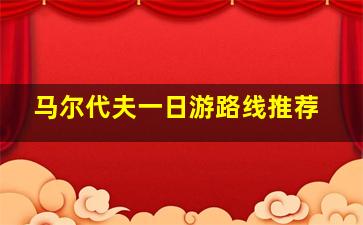 马尔代夫一日游路线推荐